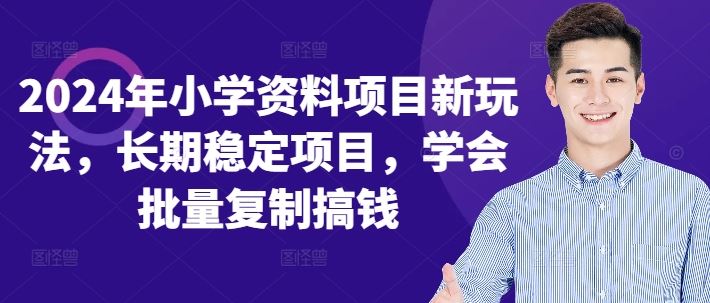 2024年小学资料项目新玩法，长期稳定项目，学会批量复制搞钱